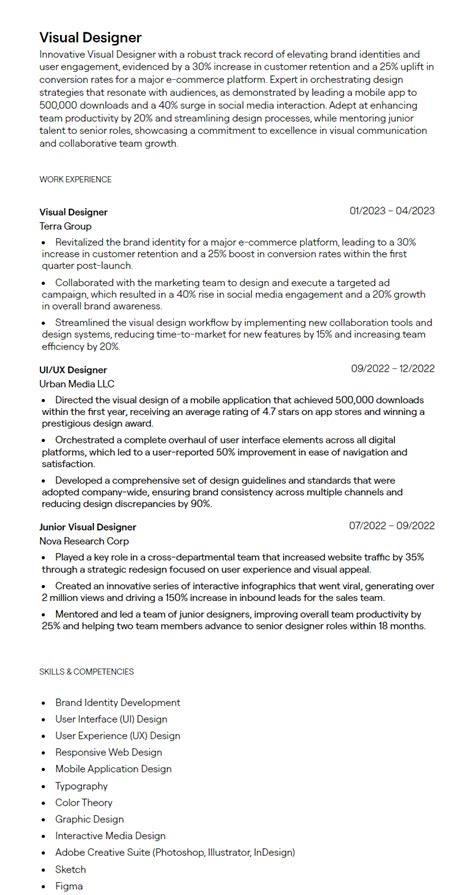 Visual Designer

Innovative Visual Designer with a robust track record of elevating brand identities and user engagement, evidenced by a 30% increase in customer retention and a 25% uplift in conversion rates for a major e-commerce platform. Expert in orchestrating design strategies that resonate with audiences, as demonstrated by leading a mobile app to 500,000 downloads and a 40% surge in social media interaction. Adept at enhancing team productivity by 20% and streamlining design processes, while mentoring junior talent to senior roles, showcasing a commitment to excellence in visual communication and collaborative team growth.

WORK EXPERIENCE

Visual Designer
01/2023 – 04/2023
Terra Group
• Revitalized the brand identity for a major e-commerce platform, leading to a 30% increase in customer retention and a 25% boost in conversion rates within the first quarter post-launch.
• Collaborated with the marketing team to design and execute a targeted ad campaign, which resulted in a 40% rise in social media engagement and a 20% growth in overall brand awareness.
• Streamlined the visual design workflow by implementing new collaboration tools and design systems, reducing time-to-market for new features by 15% and increasing team efficiency by 20%.

UI/UX Designer
09/2022 – 12/2022
Urban Media LLC
• Directed the visual design of a mobile application that achieved 500,000 downloads within the first year, receiving an average rating of 4.7 stars on app stores and winning a prestigious design award.
• Orchestrated a complete overhaul of user interface elements across all digital platforms, which led to a user-reported 50% improvement in ease of navigation and satisfaction.
• Developed a comprehensive set of design guidelines and standards that were adopted company-wide, ensuring brand consistency across multiple channels and reducing design discrepancies by 90%.

Junior Visual Designer
07/2022 – 09/2022
Nova Research Corp
• Played a key role in a cross-departmental team that increased website traffic by 35% through a strategic redesign focused on user experience and visual appeal.
• Created an innovative series of interactive infographics that went viral, generating over 2 million views and driving a 150% increase in inbound leads for the sales team.
• Mentored and led a team of junior designers, improving overall team productivity by 25% and helping two team members advance to senior designer roles within 18 months.

SKILLS & COMPETENCIES

• Brand Identity Development
• User Interface (UI) Design
• User Experience (UX) Design
• Responsive Web Design
• Mobile Application Design
• Typography
• Color Theory
• Graphic Design
• Interactive Media Design
• Adobe Creative Suite (Photoshop, Illustrator, InDesign)
• Sketch
• Figma